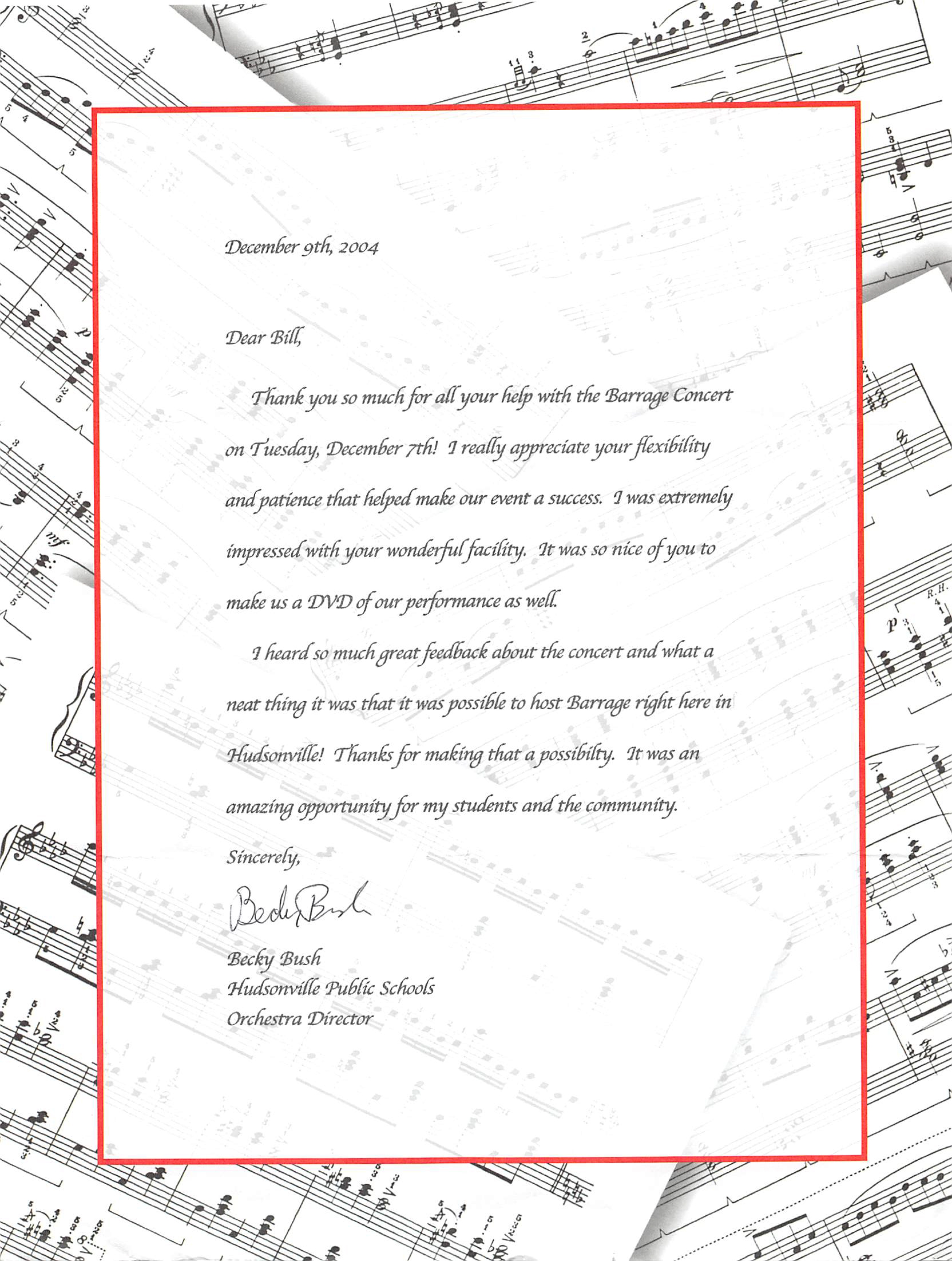 December 9th, 2004

Dear Bill,

Thank you so much for all your help with the Barrage Concert on Tuesday, December 7th! I really appreciate your flexibility and patience that helped make our event a success. I was extremely impressed with your wonderful facility. It was so nice of you to make us a DVD of our performance as well.

I heard so much great feedback about the concert and what a neat thing it was that it was possible to host Barrage right here in Hudsonville! Thanks for making that a possibilty. It was an amazing opportunity for my students and the community.

Sincerely,

Becky Bush

Becky Bush
Hudsonville Public Schools
Orchestra Director